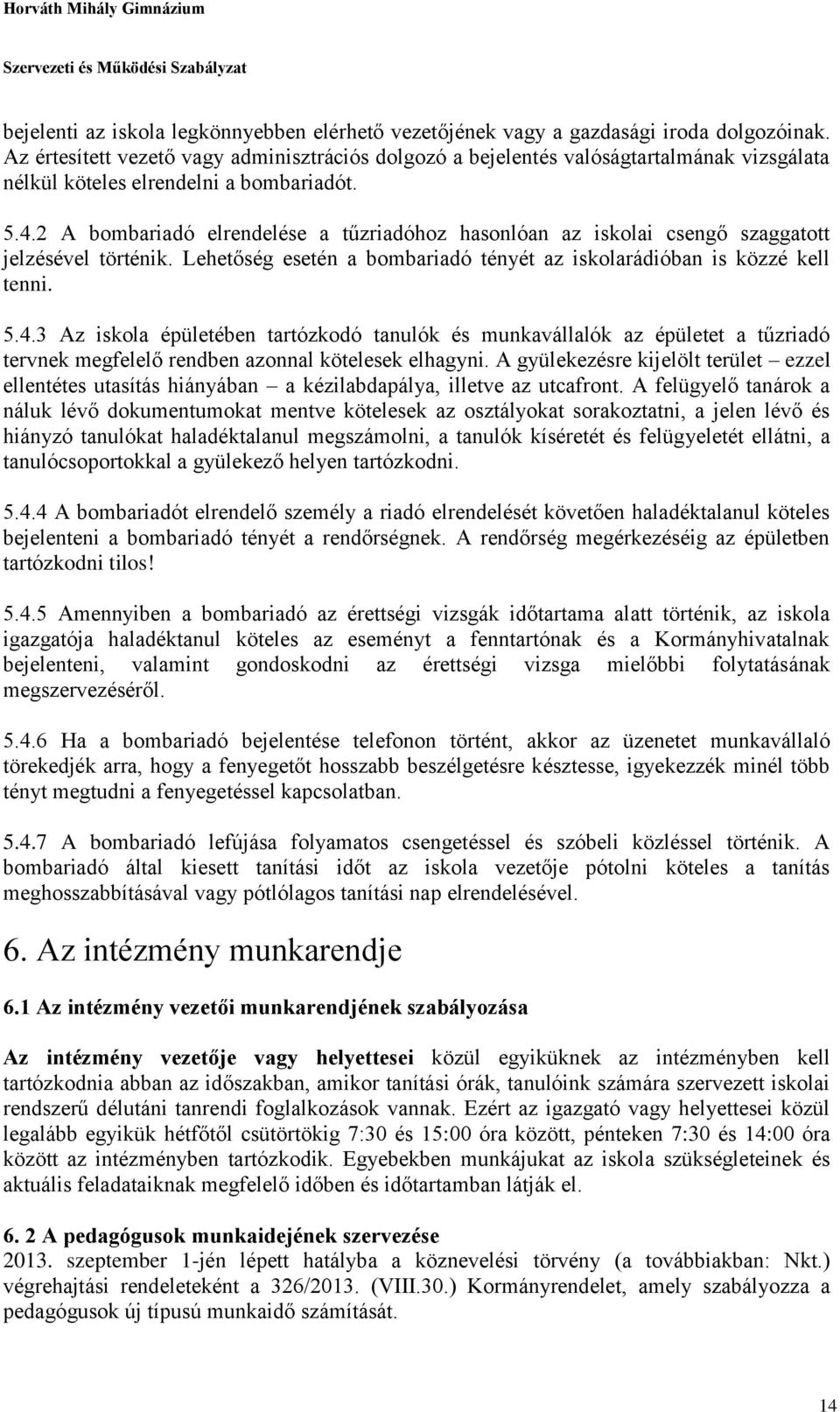 Horváth Mihály Gimnázium

Szervezeti és Működési Szabályzat

bejelenti az iskola legkönnyebben elérhető vezetőjének vagy a gazdasági iroda dolgozóinak. Az értesített vezető vagy adminisztrációs dolgozó a bejelentés valóságtartalmának vizsgálata nélkül köteles elrendelni a bombariadót.

5.4.2 A bombariadó elrendelése a tűzriadóhoz hasonlóan az iskolai csengő szaggatott jelzésével történik. Lehetőség esetén a bombariadó tényét az iskolarádióban is közzé kell tenni.

5.4.3 Az iskola épületében tartózkodó tanulók és munkavállalók az épületet a tűzriadó tervnek megfelelő rendben azonnal kötelesek elhagyni. A gyülekezésre kijelölt terület – ezzel ellentétes utasítás hiányában – a kézilabdapálya, illetve az utcafront. A felügyelő tanárok a náluk lévő dokumentumokat mentve kötelesek az osztályokat sorakoztatni, a jelen lévő és hiányzó tanulókat haladéktalanul megszámolni, a tanulók kíséretét és felügyeletét ellátni, a tanulócsoportokkal a gyülekező helyen tartózkodni.

5.4.4 A bombariadót elrendelő személy a riadó elrendelését követően haladéktalanul köteles bejelenteni a bombariadó tényét a rendőrségnek. A rendőrség megérkezéséig az épületben tartózkodni tilos!

5.4.5 Amennyiben a bombariadó az érettségi vizsgák időtartama alatt történik, az iskola igazgatója haladéktanul köteles az eseményt a fenntartónak és a Kormányhivatalnak bejelenteni, valamint gondoskodni az érettségi vizsga mielőbbi folytatásának megszervezéséről.

5.4.6 Ha a bombariadó bejelentése telefonon történt, akkor az üzenetet munkavállaló törekedjék arra, hogy a fenyegetőt hosszabb beszélgetésre késztesse, igyekezzék minél több tényt megtudni a fenyegetéssel kapcsolatban.

5.4.7 A bombariadó lefújása folyamatos csengetéssel és szóbeli közléssel történik. A bombariadó által kiesett tanítási időt az iskola vezetője pótolni köteles a tanítás meghosszabbításával vagy pótlólagos tanítási nap elrendelésével.

6. Az intézmény munkarendje

6.1 Az intézmény vezetői munkarendjének szabályozása

Az intézmény vezetője vagy helyettesei közül egyiküknek az intézményben kell tartózkodnia abban az időszakban, amikor tanítási órák, tanulóink számára szervezett iskolai rendszerű délutáni tanrendi foglalkozások vannak. Ezért az igazgató vagy helyettesei közül legalább egyikük hétfőtől csütörtökig 7:30 és 15:00 óra között, pénteken 7:30 és 14:00 óra között az intézményben tartózkodik. Egyebekben munkájukat az iskola szükségleteinek és aktuális feladataiknak megfelelő időben és időtartamban látják el.

6. 2 A pedagógusok munkaidejének szervezése
2013. szeptember 1-jén lépett hatályba a köznevelési törvény (a továbbiakban: Nkt.) végrehajtási rendeleteként a 326/2013. (VIII.30.) Kormányrendelet, amely szabályozza a pedagógusok új típusú munkaidő számítását.

14